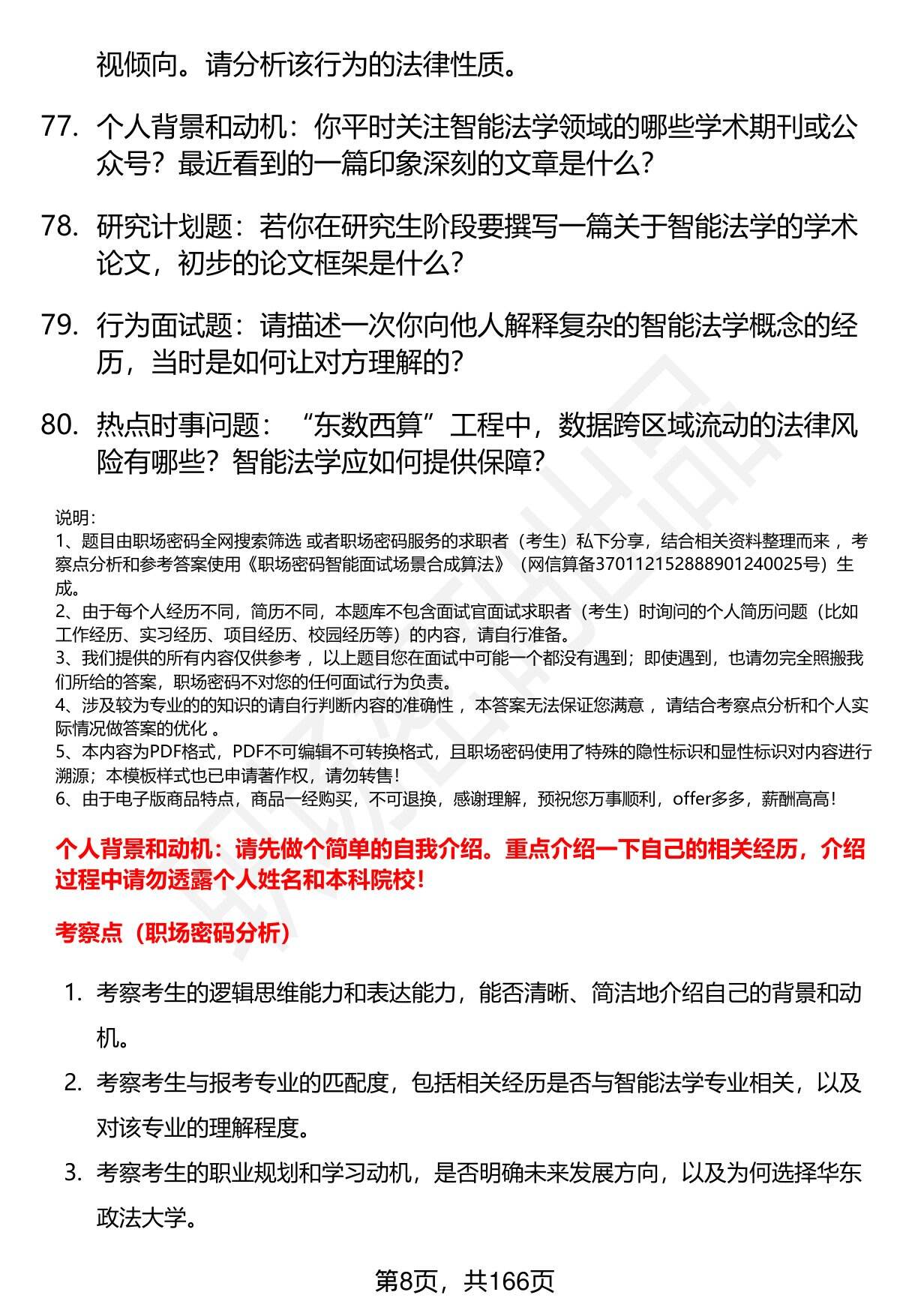 视倾向。请分析该行为的法律性质。

77. 个人背景和动机：你平时关注智能法学领域的哪些学术期刊或公众号？最近看到的一篇印象深刻的文章是什么？

78. 研究计划题：若你在研究生阶段要撰写一篇关于智能法学的学术论文，初步的论文框架是什么？

79. 行为面试题：请描述一次你向他人解释复杂的智能法学概念的经历，当时是如何让对方理解的？

80. 热点时事问题：“东数西算”工程中，数据跨区域流动的法律风险有哪些？智能法学应如何提供保障？

说明：
1、题目由职场密码全网搜索筛选 或者职场密码服务的求职者（考生）私下分享，结合相关资料整理而来 ，考察点分析和参考答案使用《职场密码智能面试场景合成算法》（网信算备370112152888901240025号）生成。
2、由于每个人经历不同，简历不同，本题库不包含面试官面试求职者（考生）时询问的个人简历问题（比如工作经历、实习经历、项目经历、校园经历等）的内容，请自行准备。
3、我们提供的所有内容仅供参考 ，以上题目您在面试中可能一个都没有遇到；即使遇到，也请勿完全照搬我们所给的答案，职场密码不对您的任何面试行为负责。
4、涉及较为专业的的知识的请自行判断内容的准确性 ，本答案无法保证您满意 ，请结合考察点分析和个人实际情况做答案的优化 。
5、本内容为PDF格式，PDF不可编辑不可转换格式，且职场密码使用了特殊的隐性标识和显性标识对内容进行溯源；本模板样式也已申请著作权，请勿转售！
6、由于电子版商品特点，商品一经购买，不可退换，感谢理解，预祝您万事顺利，offer多多，薪酬高高！

个人背景和动机：请先做个简单的自我介绍。重点介绍一下自己的相关经历，介绍过程中请勿透露个人姓名和本科院校！

考察点（职场密码分析）

1. 考察考生的逻辑思维能力和表达能力，能否清晰、简洁地介绍自己的背景和动机。
2. 考察考生与报考专业的匹配度，包括相关经历是否与智能法学专业相关，以及对该专业的理解程度。
3. 考察考生的职业规划和学习动机，是否明确未来发展方向，以及为何选择华东政法大学。

第8页，共166页